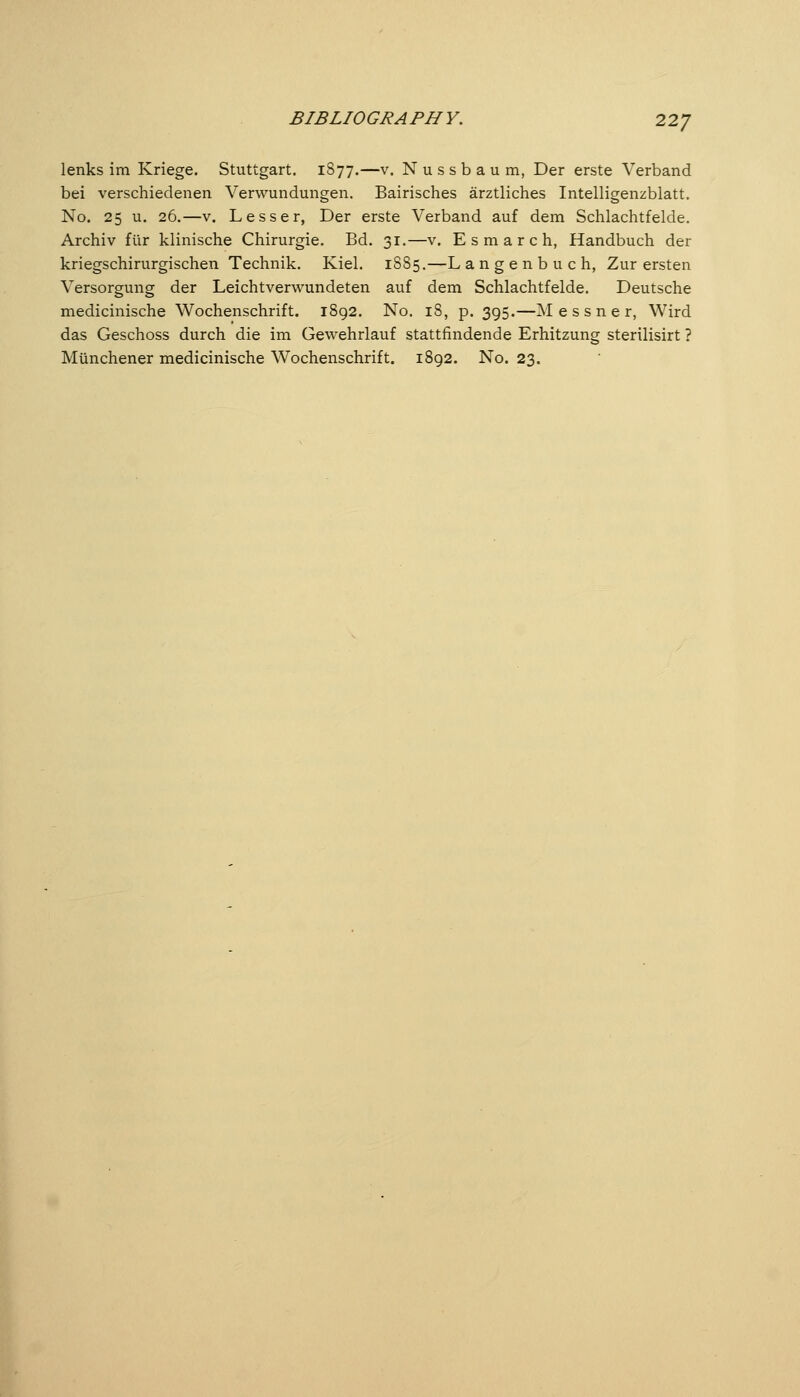 BIBLIOGRAPHY. 227

lenks im Kriege. Stuttgart. 1877.—v. Nussbaum, Der erste Verband bei verschiedenen Verwundungen. Bairisches ärztliches Intelligenzblatt. No. 25 u. 26.—v. Lesser, Der erste Verband auf dem Schlachtfelde. Archiv für klinische Chirurgie. Bd. 31.—v. Esmarch, Handbuch der kriegschirurgischen Technik. Kiel. 1885.—Langenbuch, Zur ersten Versorgung der Leichtverwundeten auf dem Schlachtfelde. Deutsche medicinische Wochenschrift. 1892. No. 18, p. 395.—Messner, Wird das Geschoss durch die im Gewehrlauf stattfindende Erhitzung sterilisirt? Münchener medicinische Wochenschrift. 1892. No. 23.